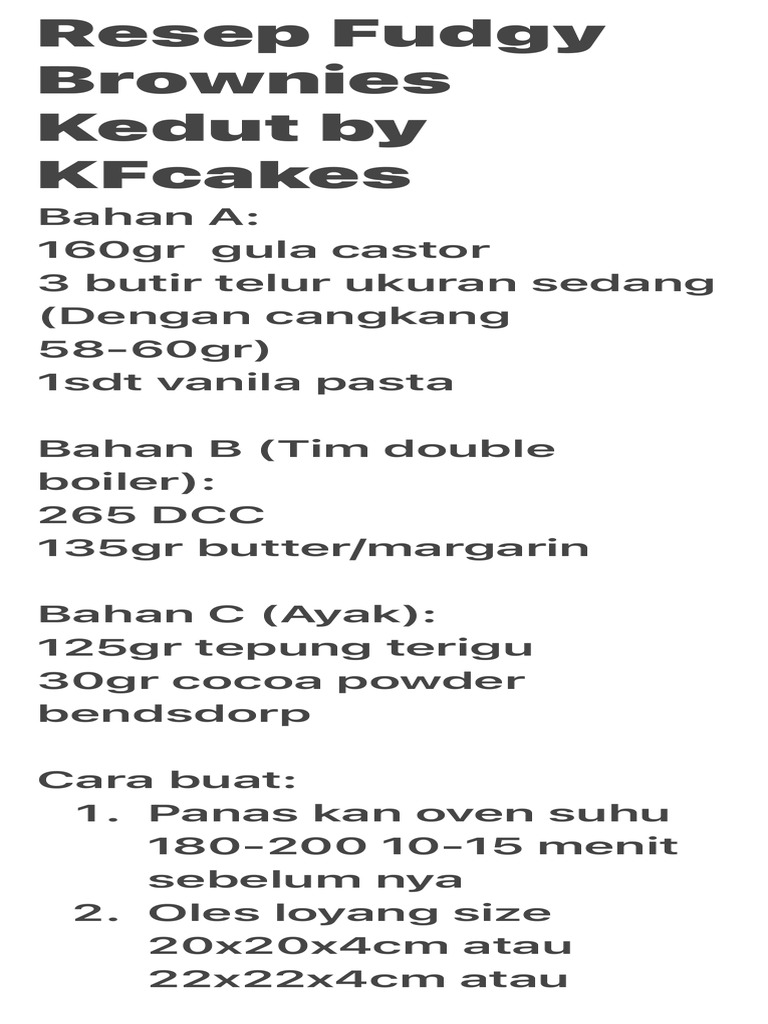 Resep Fudgy Brownies Kedut by KFcakes

Bahan A:
160gr gula castor
3 butir telur ukuran sedang (Dengan cangkang 58-60gr)
1sdt vanila pasta

Bahan B (Tim double boiler):
265 DCC
135gr butter/margarin

Bahan C (Ayak):
125gr tepung terigu
30gr cocoa powder bendsdorp

Cara buat:
1. Panas kan oven suhu 180-200 10-15 menit sebelum nya
2. Oles loyang size 20x20x4cm atau 22x22x4cm atau